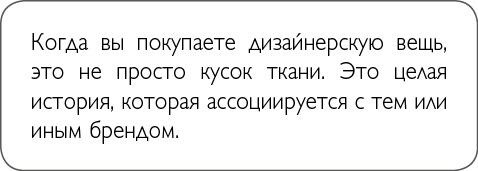 Когда вы покупаете дизайнерскую вещь, это не просто кусок ткани. Это целая история, которая ассоциируется с тем или иным брендом.